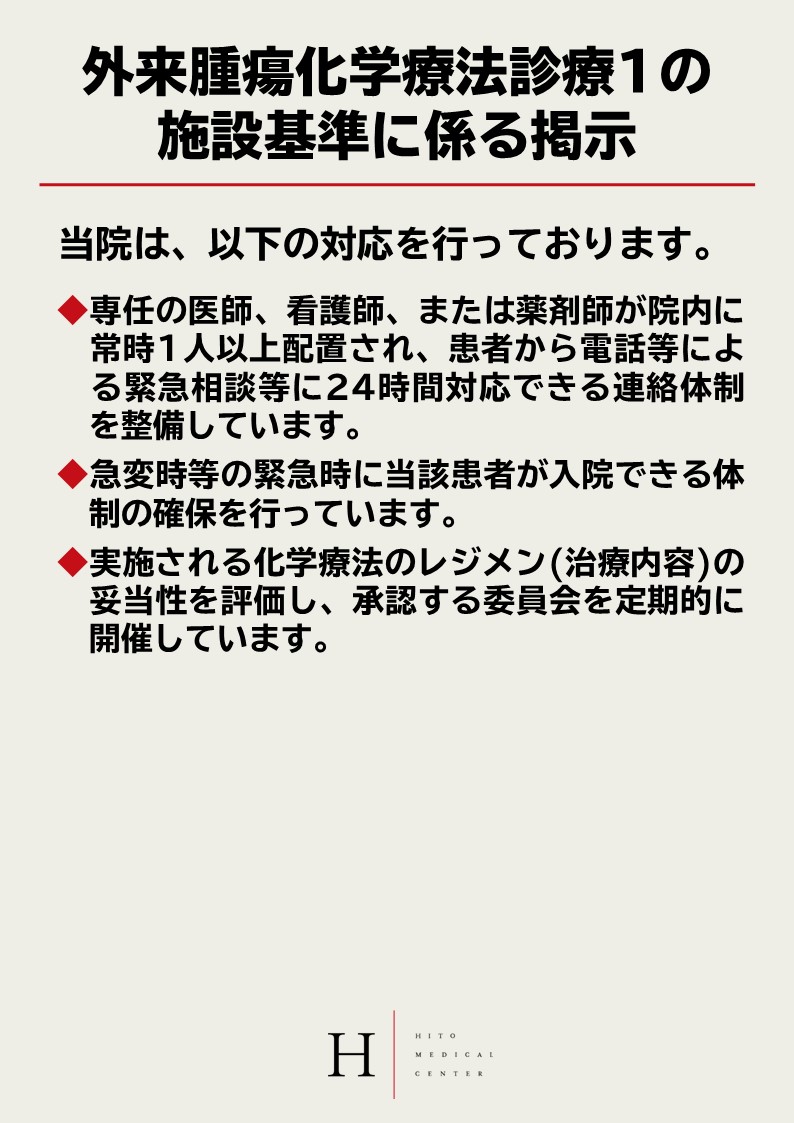 外来腫瘍化学療法診療1の
施設基準に係る掲示

当院は、以下の対応を行っております。

◆専任の医師、看護師、または薬剤師が院内に常時1人以上配置され、患者から電話等による緊急相談等に24時間対応できる連絡体制を整備しています。

◆急変時等の緊急時に当該患者が入院できる体制の確保を行っています。

◆実施される化学療法のレジメン(治療内容)の妥当性を評価し、承認する委員会を定期的に開催しています。

H
HITO
MEDICAL
CENTER